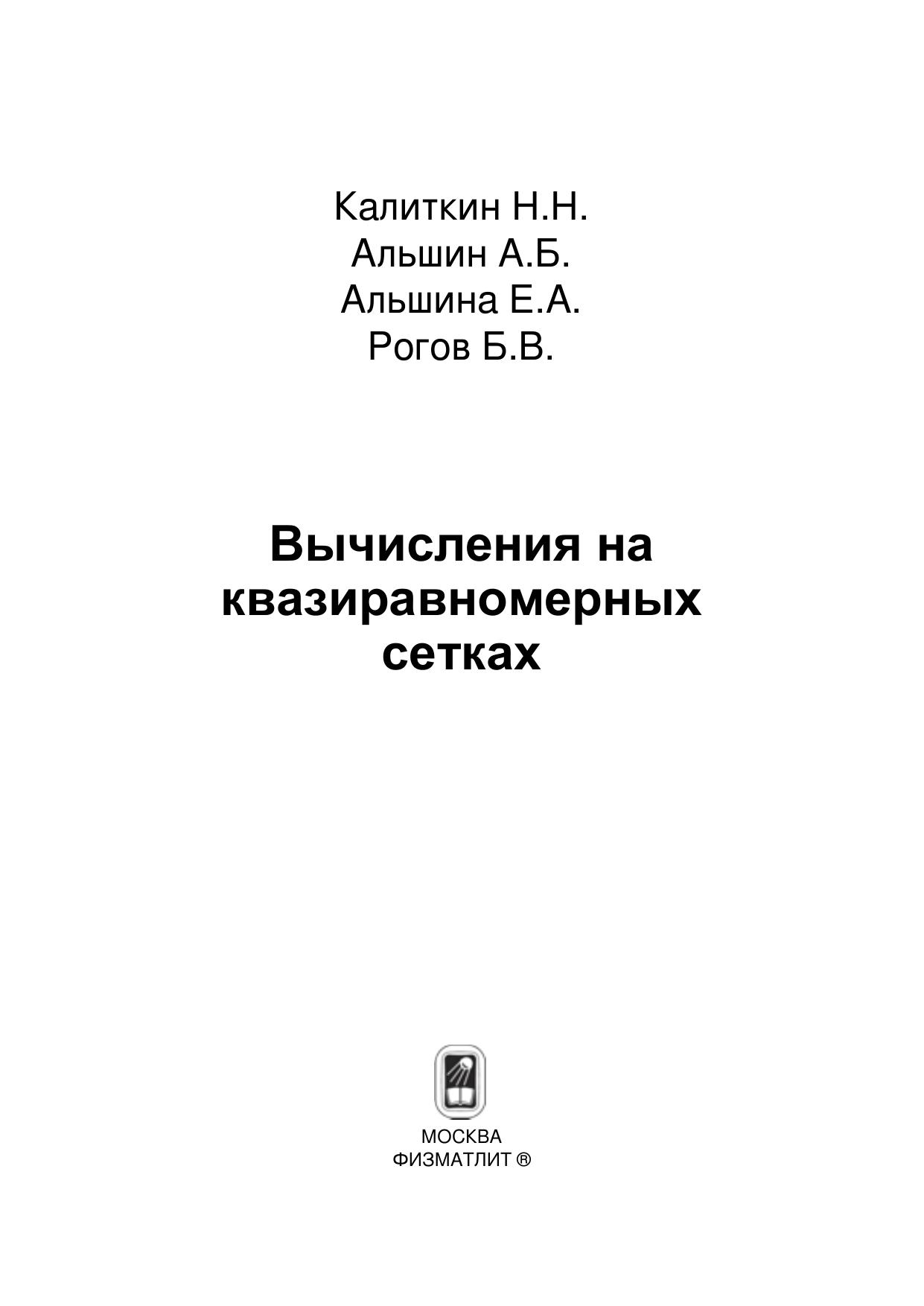 Калиткин Н.Н.
Альшин А.Б.
Альшина Е.А.
Рогов Б.В.

Вычисления на квазиравномерных сетках

МОСКВА
ФИЗМАТЛИТ ®